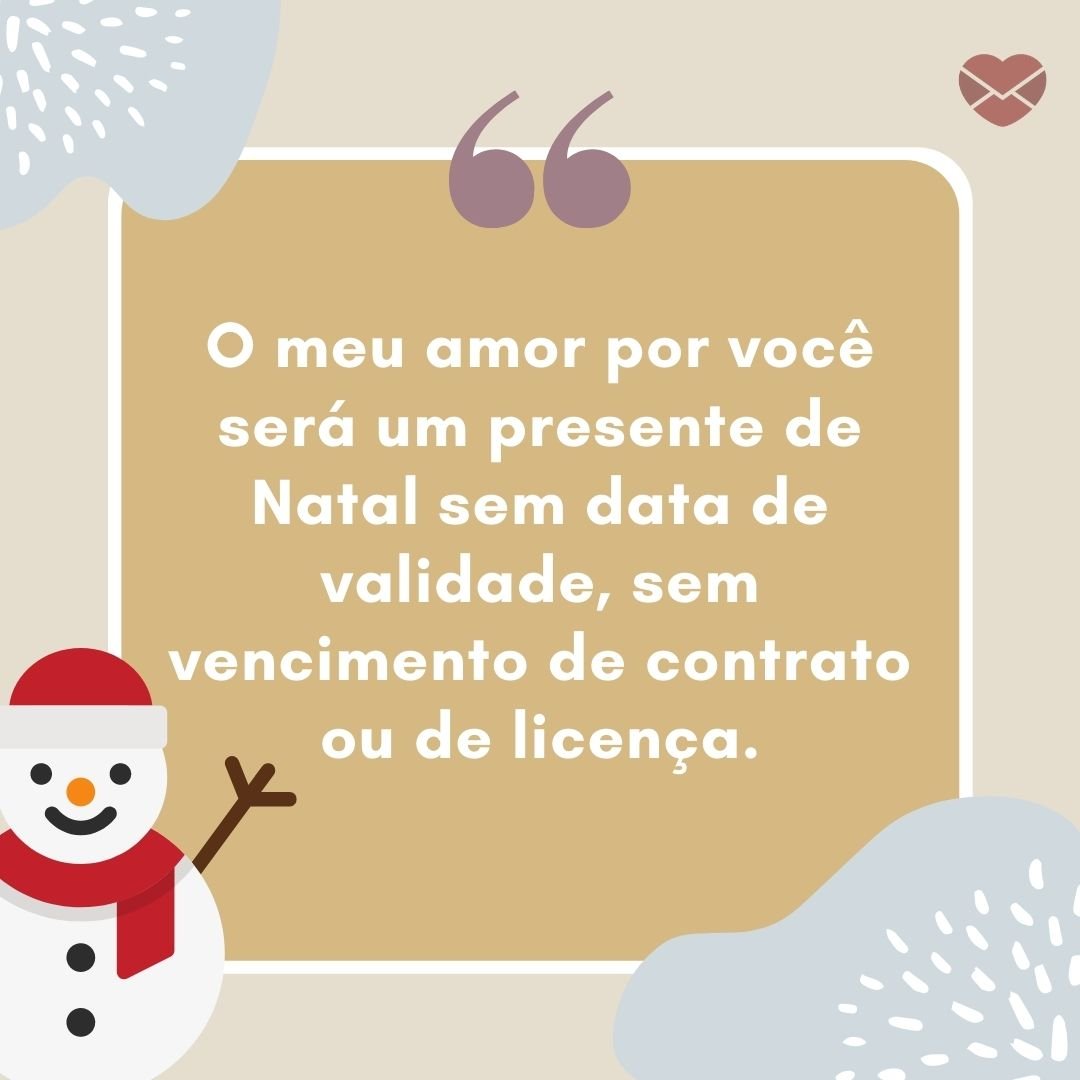 “

O meu amor por você será um presente de Natal sem data de validade, sem vencimento de contrato ou de licença.